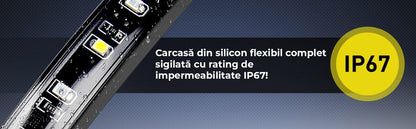 Carcasă din silicon flexibil complet sigilată cu rating de impermeabilitate IP67!

IP67